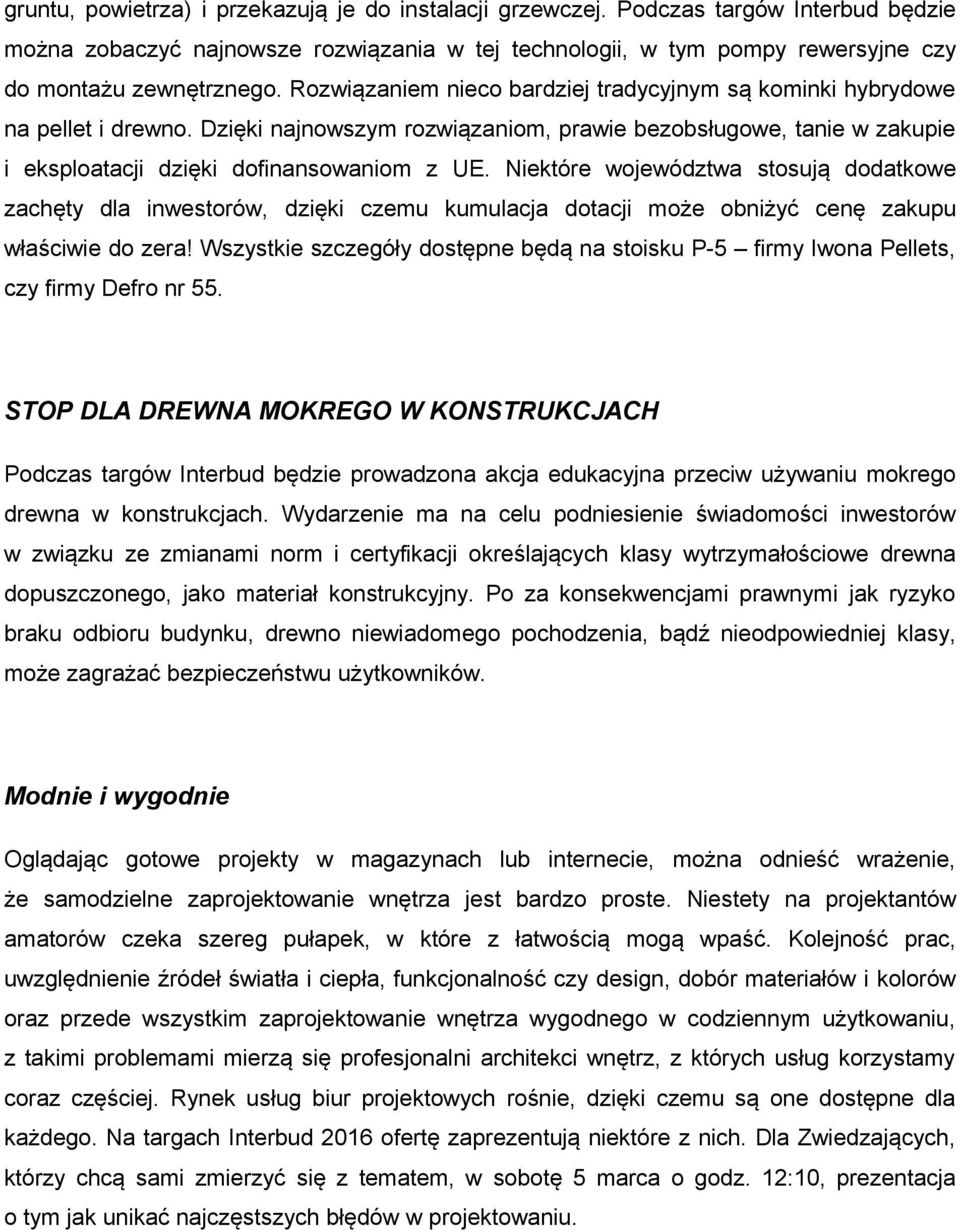 gruntu, powietrza) i przekazują je do instalacji grzewczej. Podczas targów Interbud będzie można zobaczyć najnowsze rozwiązania w tej technologii, w tym pompy rewersyjne czy do montażu zewnętrznego. Rozwiązaniem nieco bardziej tradycyjnym są kominki hybrydowe na pellet i drewno. Dzięki najnowszym rozwiązaniom, prawie bezobsługowe, tanie w zakupie i eksploatacji dzięki dofinansowaniom z UE. Niektóre województwa stosują dodatkowe zachęty dla inwestorów, dzięki czemu kumulacja dotacji może obniżyć cenę zakupu właściwie do zera! Wszystkie szczegóły dostępne będą na stoisku P-5 – firmy Iwona Pellets, czy firmy Defro nr 55.

STOP DLA DREWNA MOKREGO W KONSTRUKCJACH

Podczas targów Interbud będzie prowadzona akcja edukacyjna przeciw używaniu mokrego drewna w konstrukcjach. Wydarzenie ma na celu podniesienie świadomości inwestorów w związku ze zmianami norm i certyfikacji określających klasy wytrzymałościowe drewna dopuszczonego, jako materiał konstrukcyjny. Po za konsekwencjami prawnymi jak ryzyko braku odbioru budynku, drewno niewiadomego pochodzenia, bądź nieodpowiedniej klasy, może zagrażać bezpieczeństwu użytkowników.

Modnie i wygodnie

Oglądając gotowe projekty w magazynach lub internecie, można odnieść wrażenie, że samodzielne zaprojektowanie wnętrza jest bardzo proste. Niestety na projektantów amatorów czeka szereg pułapek, w które z łatwością mogą wpaść. Kolejność prac, uwzględnienie źródeł światła i ciepła, funkcjonalność czy design, dobór materiałów i kolorów oraz przede wszystkim zaprojektowanie wnętrza wygodnego w codziennym użytkowaniu, z takimi problemami mierzą się profesjonalni architekci wnętrz, z których usług korzystamy coraz częściej. Rynek usług biur projektowych rośnie, dzięki czemu są one dostępne dla każdego. Na targach Interbud 2016 ofertę zaprezentują niektóre z nich. Dla Zwiedzających, którzy chcą sami zmierzyć się z tematem, w sobotę 5 marca o godz. 12:10, prezentacja o tym jak unikać najczęstszych błędów w projektowaniu.